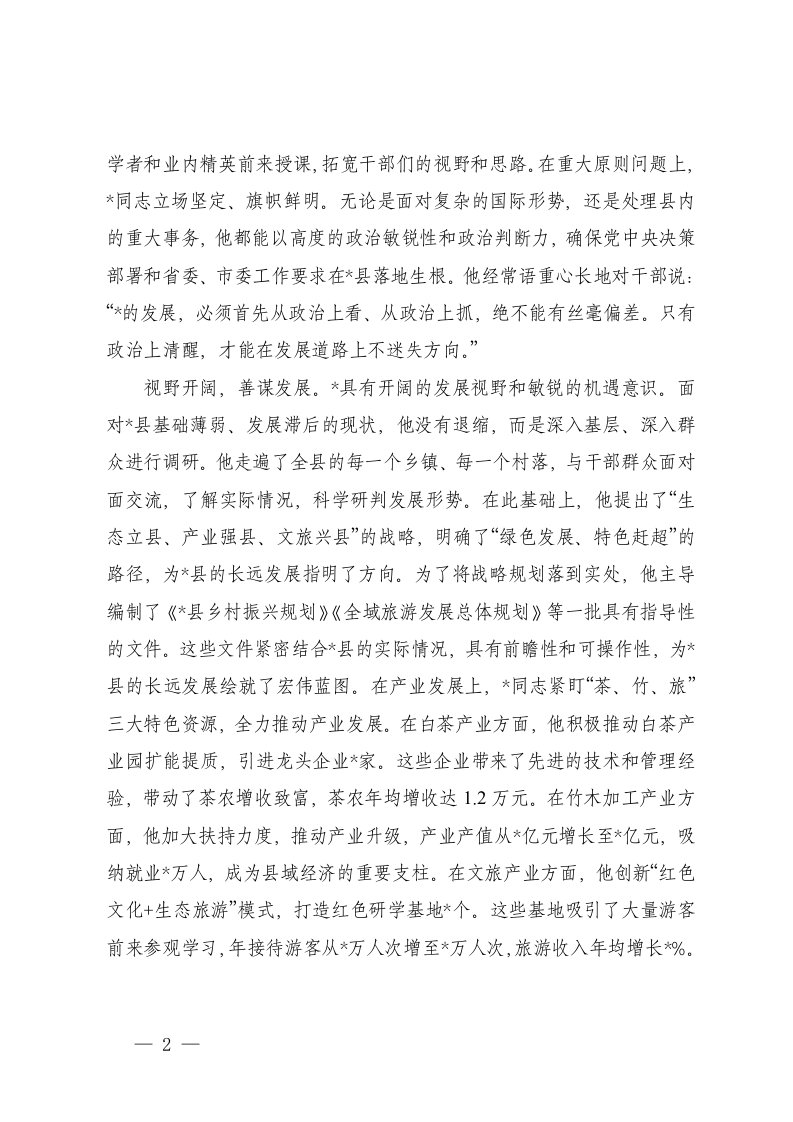 学者和业内精英前来授课，拓宽干部们的视野和思路。在重大原则问题上，*同志立场坚定、旗帜鲜明。无论是面对复杂的国际形势，还是处理县内的重大事务，他都能以高度的政治敏锐性和政治判断力，确保党中央决策部署和省委、市委工作要求在*县落地生根。他经常语重心长地对干部说：“*的发展，必须首先从政治上看、从政治上抓，绝不能有丝毫偏差。只有政治上清醒，才能在发展道路上不迷失方向。”

视野开阔，善谋发展。*具有开阔的发展视野和敏锐的机遇意识。面对*县基础薄弱、发展滞后的现状，他没有退缩，而是深入基层、深入群众进行调研。他走遍了全县的每一个乡镇、每一个村落，与干部群众面对面交流，了解实际情况，科学研判发展形势。在此基础上，他提出了“生态立县、产业强县、文旅兴县”的战略，明确了“绿色发展、特色赶超”的路径，为*县的长远发展指明了方向。为了将战略规划落到实处，他主导编制了《*县乡村振兴规划》《全域旅游发展总体规划》等一批具有指导性的文件。这些文件紧密结合*县的实际情况，具有前瞻性和可操作性，为*县的长远发展绘就了宏伟蓝图。在产业发展上，*同志紧盯“茶、竹、旅”三大特色资源，全力推动产业发展。在白茶产业方面，他积极推动白茶产业园扩能提质，引进龙头企业*家。这些企业带来了先进的技术和管理经验，带动了茶农增收致富，茶农年均增收达 1.2 万元。在竹木加工产业方面，他加大扶持力度，推动产业升级，产业产值从*亿元增长至*亿元，吸纳就业*万人，成为县域经济的重要支柱。在文旅产业方面，他创新“红色文化+生态旅游”模式，打造红色研学基地*个。这些基地吸引了大量游客前来参观学习，年接待游客从*万人次增至*万人次，旅游收入年均增长*%。

— 2 —